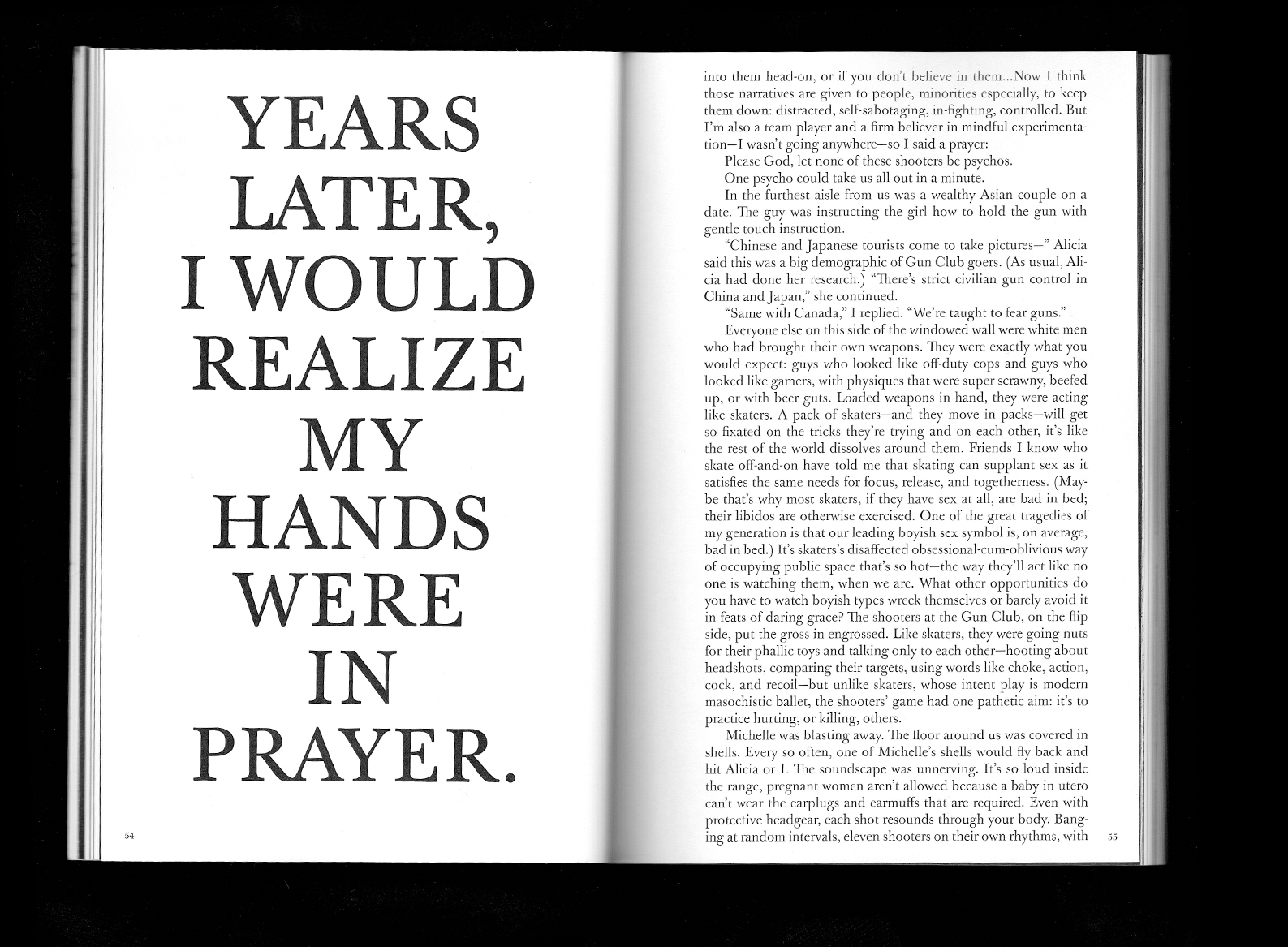 YEARS
LATER,
I WOULD
REALIZE
MY
HANDS
WERE
IN
PRAYER.

54

into them head-on, or if you don't believe in them...Now I think those narratives are given to people, minorities especially, to keep them down: distracted, self-sabotaging, in-fighting, controlled. But I'm also a team player and a firm believer in mindful experimentation—I wasn't going anywhere—so I said a prayer:

Please God, let none of these shooters be psychos.

One psycho could take us all out in a minute.

In the furthest aisle from us was a wealthy Asian couple on a date. The guy was instructing the girl how to hold the gun with gentle touch instruction.

"Chinese and Japanese tourists come to take pictures—" Alicia said this was a big demographic of Gun Club goers. (As usual, Alicia had done her research.) "There's strict civilian gun control in China and Japan," she continued.

"Same with Canada," I replied. "We're taught to fear guns."

Everyone else on this side of the windowed wall were white men who had brought their own weapons. They were exactly what you would expect: guys who looked like off-duty cops and guys who looked like gamers, with physiques that were super scrawny, beefed up, or with beer guts. Loaded weapons in hand, they were acting like skaters. A pack of skaters—and they move in packs—will get so fixated on the tricks they're trying and on each other, it's like the rest of the world dissolves around them. Friends I know who skate off-and-on have told me that skating can supplant sex as it satisfies the same needs for focus, release, and togetherness. (Maybe that's why most skaters, if they have sex at all, are bad in bed; their libidos are otherwise exercised. One of the great tragedies of my generation is that our leading boyish sex symbol is, on average, bad in bed.) It's skaters's disaffected obsessional-cum-oblivious way of occupying public space that's so hot—the way they'll act like no one is watching them, when we are. What other opportunities do you have to watch boyish types wreck themselves or barely avoid it in feats of daring grace? The shooters at the Gun Club, on the flip side, put the gross in engrossed. Like skaters, they were going nuts for their phallic toys and talking only to each other—hooting about headshots, comparing their targets, using words like choke, action, cock, and recoil—but unlike skaters, whose intent play is modern masochistic ballet, the shooters' game had one pathetic aim: it's to practice hurting, or killing, others.

Michelle was blasting away. The floor around us was covered in shells. Every so often, one of Michelle's shells would fly back and hit Alicia or I. The soundscape was unnerving. It's so loud inside the range, pregnant women aren't allowed because a baby in utero can't wear the earplugs and earmuffs that are required. Even with protective headgear, each shot resounds through your body. Banging at random intervals, eleven shooters on their own rhythms, with

55